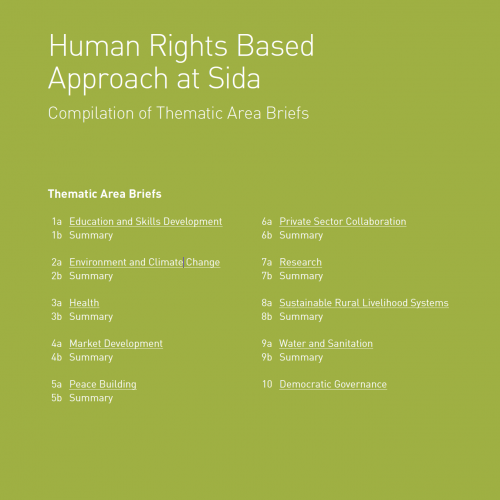 Human Rights Based Approach at Sida

Compilation of Thematic Area Briefs

Thematic Area Briefs

1a Education and Skills Development
1b Summary

2a Environment and Climate Change
2b Summary

3a Health
3b Summary

4a Market Development
4b Summary

5a Peace Building
5b Summary

6a Private Sector Collaboration
6b Summary

7a Research
7b Summary

8a Sustainable Rural Livelihood Systems
8b Summary

9a Water and Sanitation
9b Summary

10 Democratic Governance